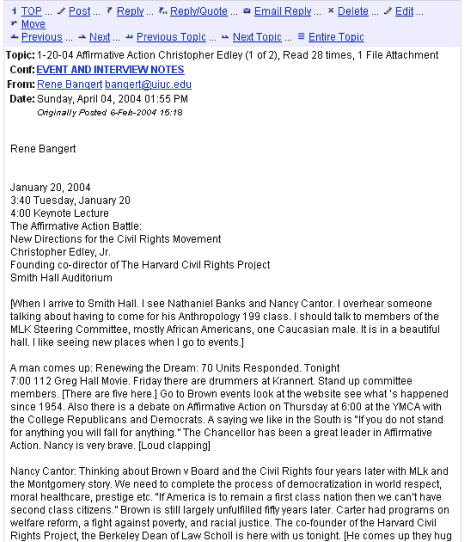 TOP ... Post ... Reply ... Reply/Quote ... Email Reply ... Delete ... Edit ... Move
Previous ... Next ... Previous Topic ... Next Topic ... Entire Topic

Topic: 1-20-04 Affirmative Action Christopher Edley (1 of 2), Read 28 times, 1 File Attachment
Conf: EVENT AND INTERVIEW NOTES
From: Rene Bangert bangert@uiuc.edu
Date: Sunday, April 04, 2004 01:55 PM
Originally Posted 6-Feb-2004 15:18

Rene Bangert

January 20, 2004
3:40 Tuesday, January 20
4:00 Keynote Lecture
The Affirmative Action Battle:
New Directions for the Civil Rights Movement
Christopher Edley, Jr.
Founding co-director of The Harvard Civil Rights Project
Smith Hall Auditorium

[When I arrive to Smith Hall. I see Nathaniel Banks and Nancy Cantor. I overhear someone talking about having to come for his Anthropology 199 class. I should talk to members of the MLK Steering Committee, mostly African Americans, one Caucasian male. It is in a beautiful hall. I like seeing new places when I go to events.]

A man comes up: Renewing the Dream: 70 Units Responded. Tonight
7:00 112 Greg Hall Movie. Friday there are drummers at Krannert. Stand up committee members. [There are five here.] Go to Brown events look at the website see what 's happened since 1954. Also there is a debate on Affirmative Action on Thursday at 6:00 at the YMCA with the College Republicans and Democrats. A saying we like in the South is "If you do not stand for anything you will fall for anything." The Chancellor has been a great leader in Affirmative Action. Nancy is very brave. [Loud clapping]

Nancy Cantor: Thinking about Brown v Board and the Civil Rights four years later with MLk and the Montgomery story. We need to complete the process of democratization in world respect, moral healthcare, prestige etc. "If America is to remain a first class nation then we can't have second class citizens." Brown is still largely unfulfilled fifty years later. Carter had programs on welfare reform, a fight against poverty, and racial justice. The co-founder of the Harvard Civil Rights Project, the Berkeley Dean of Law Scholl is here with us tonight. [He comes up they hug